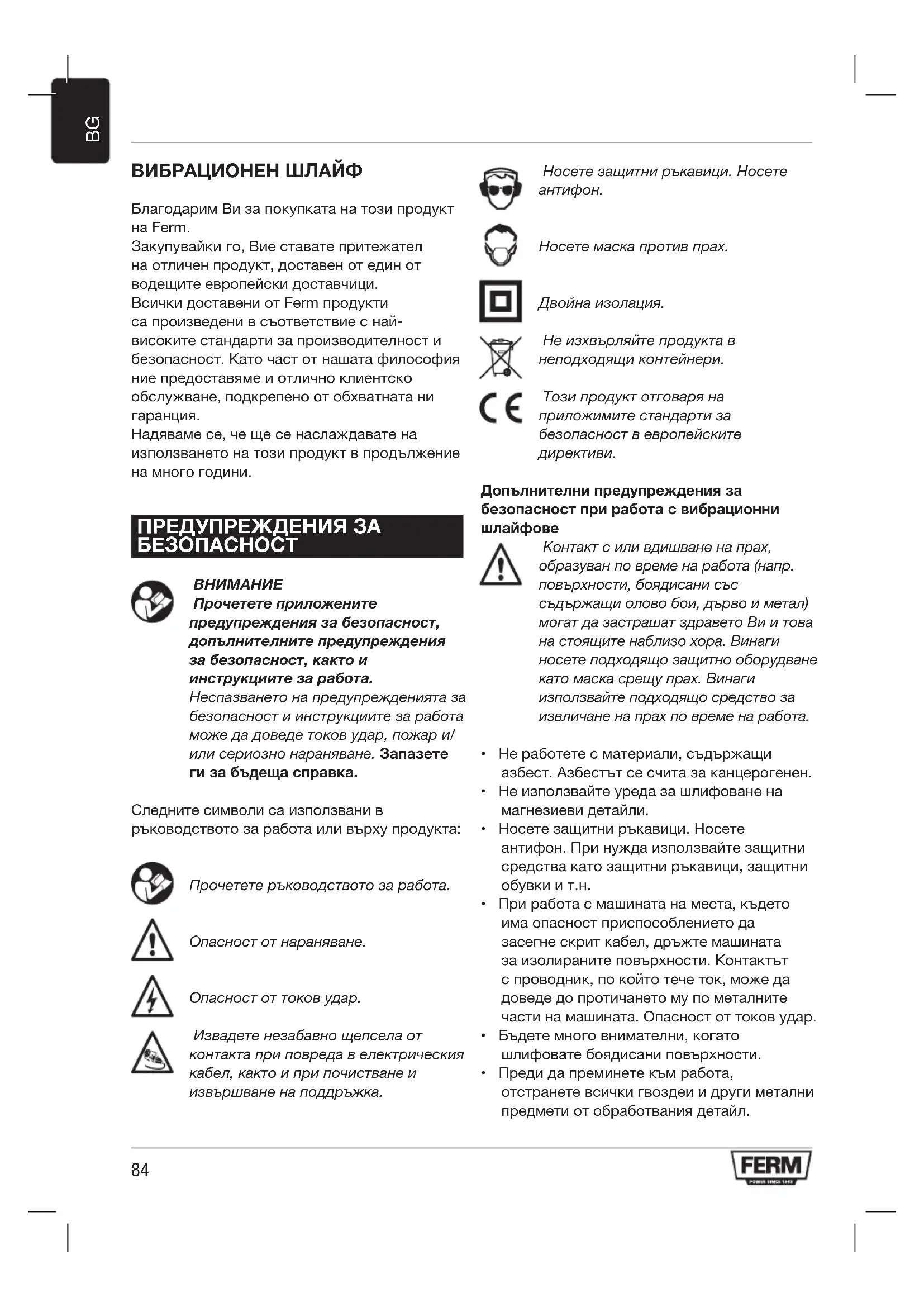 BG

ВИБРАЦИОНЕН ШЛАЙФ

Благодарим Ви за покупката на този продукт на Ferm.
Закупувайки го, Вие ставате притежател на отличен продукт, доставен от един от водещите европейски доставчици.
Всички доставени от Ferm продукти са произведени в съответствие с най-високите стандарти за производителност и безопасност. Като част от нашата философия ние предоставяме и отлично клиентско обслужване, подкрепено от обхватната ни гаранция.
Надяваме се, че ще се наслаждавате на използването на този продукт в продължение на много години.

ПРЕДУПРЕЖДЕНИЯ ЗА БЕЗОПАСНОСТ

ВНИМАНИЕ
Прочетете приложените предупреждения за безопасност, допълнителните предупреждения за безопасност, както и инструкциите за работа. Неспазването на предупрежденията за безопасност и инструкциите за работа може да доведе токов удар, пожар и/или сериозно нараняване. Запазете ги за бъдеща справка.

Следните символи са използвани в ръководството за работа или върху продукта:

Прочетете ръководството за работа.

Опасност от нараняване.

Опасност от токов удар.

Извадете незабавно щепсела от контакта при повреда в електрическия кабел, както и при почистване и извършване на поддръжка.

Носете защитни ръкавици. Носете антифон.

Носете маска против прах.

Двойна изолация.

Не изхвърляйте продукта в неподходящи контейнери.

Този продукт отговаря на приложимите стандарти за безопасност в европейските директиви.

Допълнителни предупреждения за безопасност при работа с вибрационни шлайфове
Контакт с или вдишване на прах, образуван по време на работа (напр. повърхности, боядисани със съдържащи олово бои, дърво и метал) могат да застрашат здравето Ви и това на стоящите наблизо хора. Винаги носете подходящо защитно оборудване като маска срещу прах. Винаги използвайте подходящо средство за извличане на прах по време на работа.

• Не работете с материали, съдържащи азбест. Азбестът се счита за канцерогенен.
• Не използвайте уреда за шлифоване на магнезиеви детайли.
• Носете защитни ръкавици. Носете антифон. При нужда използвайте защитни средства като защитни ръкавици, защитни обувки и т.н.
• При работа с машината на места, където има опасност приспособлението да засегне скрит кабел, дръжте машината за изолираните повърхности. Контактът с проводник, по който тече ток, може да доведе до протичането му по металните части на машината. Опасност от токов удар.
• Бъдете много внимателни, когато шлифовате боядисани повърхности.
• Преди да преминете към работа, отстранете всички гвоздеи и други метални предмети от обработвания детайл.

84

FERM
POWER SINCE 1965